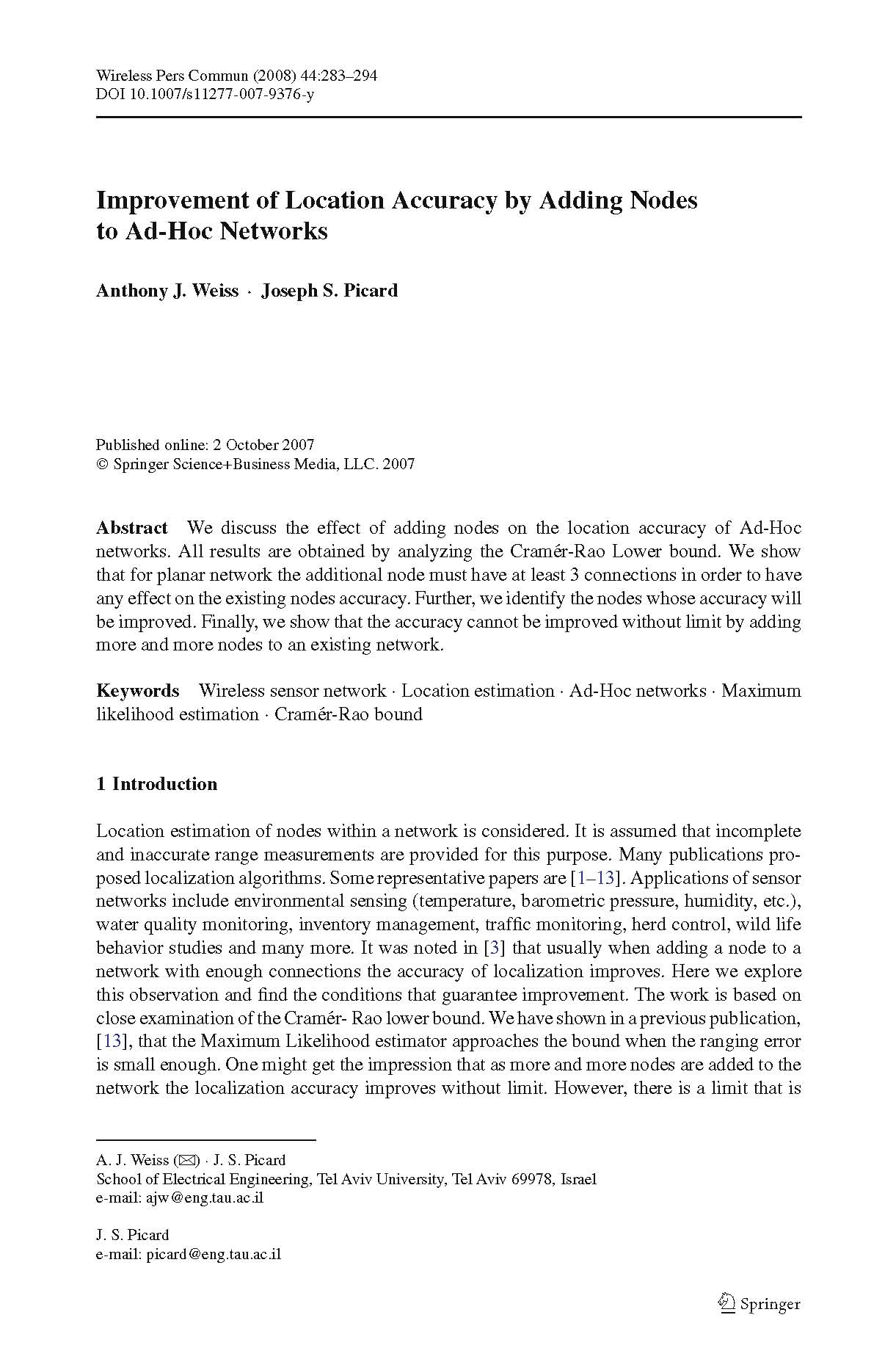 Wireless Pers Commun (2008) 44:283–294
DOI 10.1007/s11277-007-9376-y

Improvement of Location Accuracy by Adding Nodes to Ad-Hoc Networks

Anthony J. Weiss · Joseph S. Picard

Published online: 2 October 2007
© Springer Science+Business Media, LLC. 2007

Abstract We discuss the effect of adding nodes on the location accuracy of Ad-Hoc networks. All results are obtained by analyzing the Cramér-Rao Lower bound. We show that for planar network the additional node must have at least 3 connections in order to have any effect on the existing nodes accuracy. Further, we identify the nodes whose accuracy will be improved. Finally, we show that the accuracy cannot be improved without limit by adding more and more nodes to an existing network.

Keywords Wireless sensor network · Location estimation · Ad-Hoc networks · Maximum likelihood estimation · Cramér-Rao bound

1 Introduction

Location estimation of nodes within a network is considered. It is assumed that incomplete and inaccurate range measurements are provided for this purpose. Many publications proposed localization algorithms. Some representative papers are [1–13]. Applications of sensor networks include environmental sensing (temperature, barometric pressure, humidity, etc.), water quality monitoring, inventory management, traffic monitoring, herd control, wild life behavior studies and many more. It was noted in [3] that usually when adding a node to a network with enough connections the accuracy of localization improves. Here we explore this observation and find the conditions that guarantee improvement. The work is based on close examination of the Cramér- Rao lower bound. We have shown in a previous publication, [13], that the Maximum Likelihood estimator approaches the bound when the ranging error is small enough. One might get the impression that as more and more nodes are added to the network the localization accuracy improves without limit. However, there is a limit that is

A. J. Weiss (✉) · J. S. Picard
School of Electrical Engineering, Tel Aviv University, Tel Aviv 69978, Israel
e-mail: ajw@eng.tau.ac.il

J. S. Picard
e-mail: picard@eng.tau.ac.il

Springer